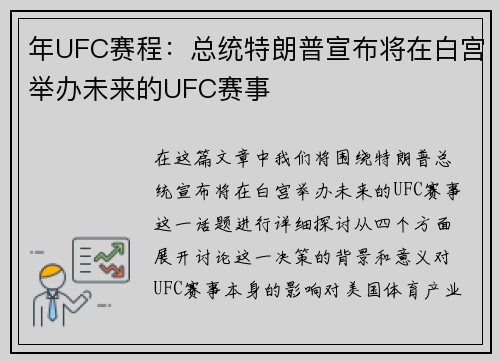 年UFC赛程：总统特朗普宣布将在白宫举办未来的UFC赛事

在这篇文章中我们将围绕特朗普总统宣布将在白宫举办未来的UFC赛事这一话题进行详细探讨从四个方面展开讨论这一决策的背景和意义对UFC赛事本身的影响对美国体育产业